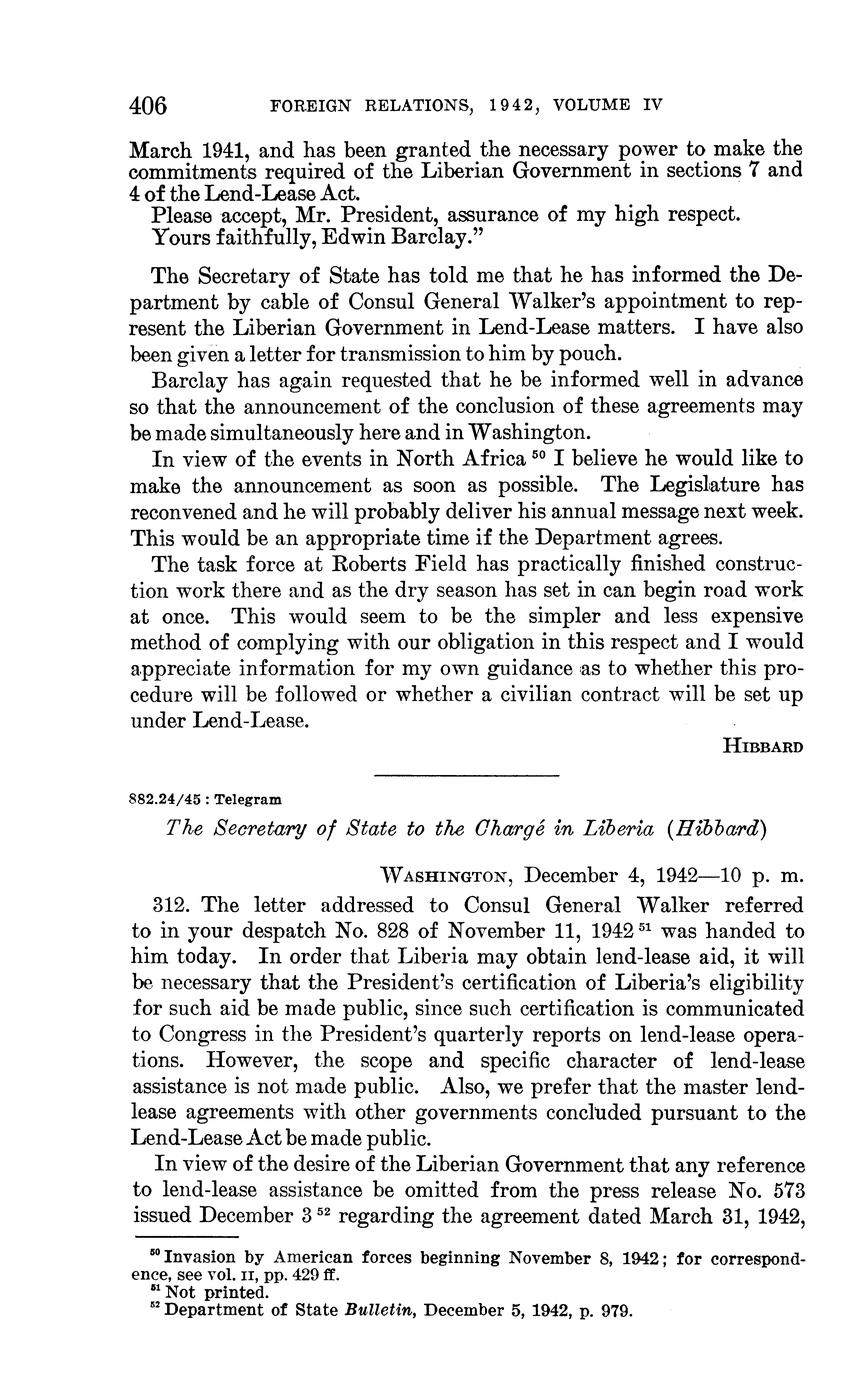 406 FOREIGN RELATIONS, 1942, VOLUME IV

March 1941, and has been granted the necessary power to make the commitments required of the Liberian Government in sections 7 and 4 of the Lend-Lease Act.

Please accept, Mr. President, assurance of my high respect.
Yours faithfully, Edwin Barclay."

The Secretary of State has told me that he has informed the Department by cable of Consul General Walker's appointment to represent the Liberian Government in Lend-Lease matters. I have also been given a letter for transmission to him by pouch.

Barclay has again requested that he be informed well in advance so that the announcement of the conclusion of these agreements may be made simultaneously here and in Washington.

In view of the events in North Africa $^{50}$ I believe he would like to make the announcement as soon as possible. The Legislature has reconvened and he will probably deliver his annual message next week. This would be an appropriate time if the Department agrees.

The task force at Roberts Field has practically finished construction work there and as the dry season has set in can begin road work at once. This would seem to be the simpler and less expensive method of complying with our obligation in this respect and I would appreciate information for my own guidance as to whether this procedure will be followed or whether a civilian contract will be set up under Lend-Lease.

HIBBARD

882.24/45 : Telegram

The Secretary of State to the Chargé in Liberia (Hibbard)

WASHINGTON, December 4, 1942—10 p. m.

312. The letter addressed to Consul General Walker referred to in your despatch No. 828 of November 11, 1942 $^{51}$ was handed to him today. In order that Liberia may obtain lend-lease aid, it will be necessary that the President's certification of Liberia's eligibility for such aid be made public, since such certification is communicated to Congress in the President's quarterly reports on lend-lease operations. However, the scope and specific character of lend-lease assistance is not made public. Also, we prefer that the master lend-lease agreements with other governments concluded pursuant to the Lend-Lease Act be made public.

In view of the desire of the Liberian Government that any reference to lend-lease assistance be omitted from the press release No. 573 issued December 3 $^{52}$ regarding the agreement dated March 31, 1942,

$^{50}$ Invasion by American forces beginning November 8, 1942; for correspondence, see vol. II, pp. 429 ff.
$^{51}$ Not printed.
$^{52}$ Department of State Bulletin, December 5, 1942, p. 979.